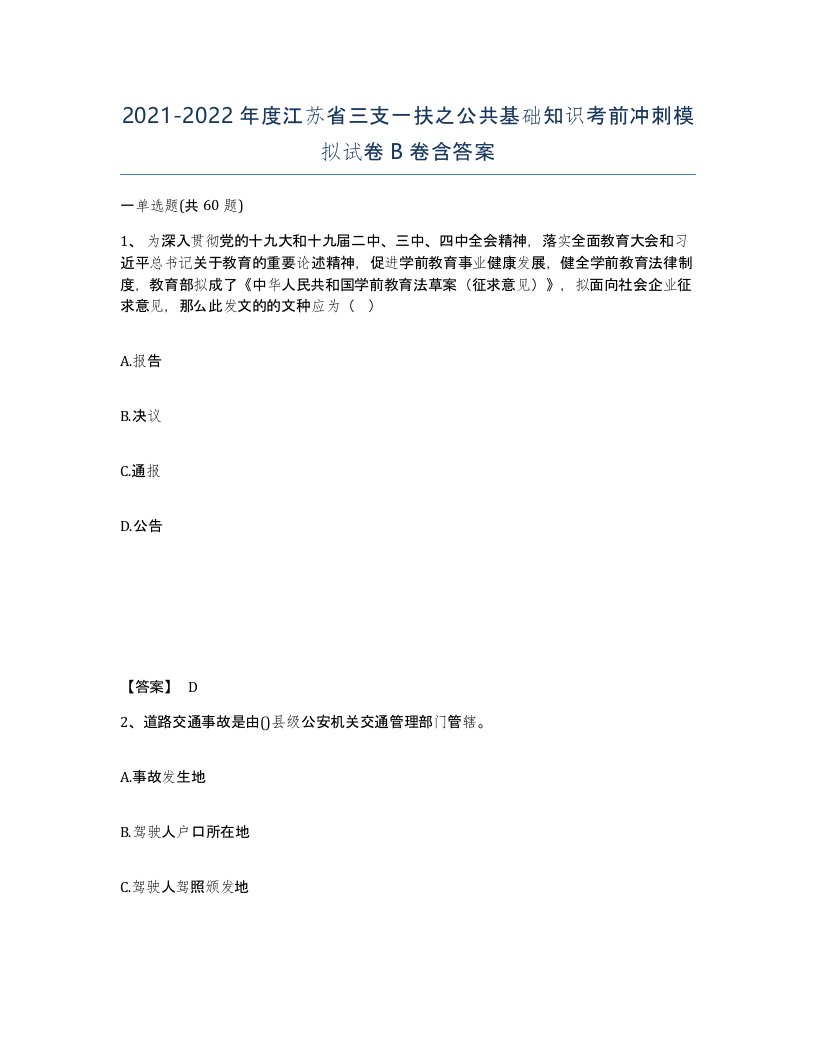 2021-2022年度江苏省三支一扶之公共基础知识考前冲刺模拟试卷B卷含答案

一单选题(共60题)

1、为深入贯彻党的十九大和十九届二中、三中、四中全会精神，落实全面教育大会和习近平总书记关于教育的重要论述精神，促进学前教育事业健康发展，健全学前教育法律制度，教育部拟成了《中华人民共和国学前教育法草案（征求意见）》，拟面向社会企业征求意见，那么此发文的的文种应为（  ）

A.报告

B.决议

C.通报

D.公告

【答案】 D

2、道路交通事故是由()县级公安机关交通管理部门管辖。

A.事故发生地

B.驾驶人户口所在地

C.驾驶人驾照颁发地